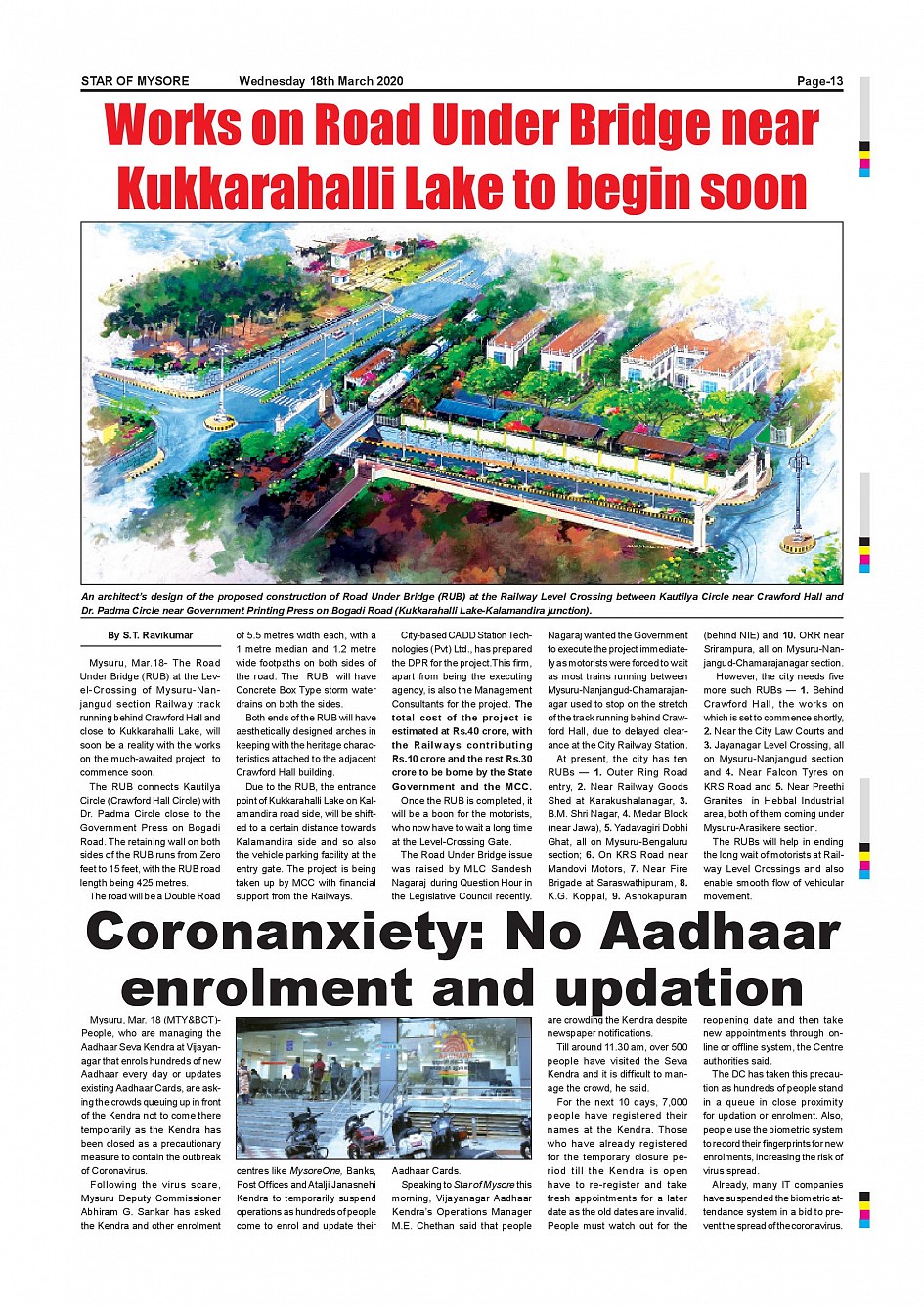 STAR OF MYSORE Wednesday 18th March 2020 Page-13

Works on Road Under Bridge near Kukkarahalli Lake to begin soon

An architect's design of the proposed construction of Road Under Bridge (RUB) at the Railway Level Crossing between Kautilya Circle near Crawford Hall and Dr. Padma Circle near Government Printing Press on Bogadi Road (Kukkarahalli Lake-Kalamandira junction).

By S.T. Ravikumar

Mysuru, Mar.18- The Road Under Bridge (RUB) at the Level-Crossing of Mysuru-Nanjangud section Railway track running behind Crawford Hall and close to Kukkarahalli Lake, will soon be a reality with the works on the much-awaited project to commence soon.

The RUB connects Kautilya Circle (Crawford Hall Circle) with Dr. Padma Circle close to the Government Press on Bogadi Road. The retaining wall on both sides of the RUB runs from Zero feet to 15 feet, with the RUB road length being 425 metres.

The road will be a Double Road of 5.5 metres width each, with a 1 metre median and 1.2 metre wide footpaths on both sides of the road. The RUB will have Concrete Box Type storm water drains on both the sides.

Both ends of the RUB will have aesthetically designed arches in keeping with the heritage characteristics attached to the adjacent Crawford Hall building.

Due to the RUB, the entrance point of Kukkarahalli Lake on Kalamandira road side, will be shifted to a certain distance towards Kalamandira side and so also the vehicle parking facility at the entry gate. The project is being taken up by MCC with financial support from the Railways.

City-based CADD Station Technologies (Pvt) Ltd., has prepared the DPR for the project. This firm, apart from being the executing agency, is also the Management Consultants for the project. The total cost of the project is estimated at Rs.40 crore, with the Railways contributing Rs.10 crore and the rest Rs.30 crore to be borne by the State Government and the MCC.

Once the RUB is completed, it will be a boon for the motorists, who now have to wait a long time at the Level-Crossing Gate.

The Road Under Bridge issue was raised by MLC Sandesh Nagaraj during Question Hour in the Legislative Council recently. Nagaraj wanted the Government to execute the project immediately as motorists were forced to wait as most trains running between Mysuru-Nanjangud-Chamarajanagar used to stop on the stretch of the track running behind Crawford Hall, due to delayed clearance at the City Railway Station.

At present, the city has ten RUBs — 1. Outer Ring Road entry, 2. Near Railway Goods Shed at Karakushalanagar, 3. B.M. Shri Nagar, 4. Medar Block (near Jawa), 5. Yadavagiri Dobhi Ghat, all on Mysuru-Bengaluru section; 6. On KRS Road near Mandovi Motors, 7. Near Fire Brigade at Saraswathipuram, 8. K.G. Koppal, 9. Ashokapuram (behind NIE) and 10. ORR near Srirampura, all on Mysuru-Nanjangud-Chamarajanagar section.

However, the city needs five more such RUBs — 1. Behind Crawford Hall, the works on which is set to commence shortly, 2. Near the City Law Courts and 3. Jayanagar Level Crossing, all on Mysuru-Nanjangud section and 4. Near Falcon Tyres on KRS Road and 5. Near Preethi Granites in Hebbal Industrial area, both of them coming under Mysuru-Arasikere section.

The RUBs will help in ending the long wait of motorists at Railway Level Crossings and also enable smooth flow of vehicular movement.

Coronanxiety: No Aadhaar enrolment and updation

Mysuru, Mar. 18 (MTY&BCT)- People, who are managing the Aadhaar Seva Kendra at Vijayanagar that enrols hundreds of new Aadhaar every day or updates existing Aadhaar Cards, are asking the crowds queuing up in front of the Kendra not to come there temporarily as the Kendra has been closed as a precautionary measure to contain the outbreak of Coronavirus.

Following the virus scare, Mysuru Deputy Commissioner Abhiram G. Sankar has asked the Kendra and other enrolment centres like MysoreOne, Banks, Post Offices and Atalji Janasnehi Kendra to temporarily suspend operations as hundreds of people come to enrol and update their Aadhaar Cards.

Speaking to Star of Mysore this morning, Vijayanagar Aadhaar Kendra's Operations Manager M.E. Chethan said that people are crowding the Kendra despite newspaper notifications.

Till around 11.30 am, over 500 people have visited the Seva Kendra and it is difficult to manage the crowd, he said.

For the next 10 days, 7,000 people have registered their names at the Kendra. Those who have already registered for the temporary closure period till the Kendra is open have to re-register and take fresh appointments for a later date as the old dates are invalid. People must watch out for the reopening date and then take new appointments through online or offline system, the Centre authorities said.

The DC has taken this precaution as hundreds of people stand in a queue in close proximity for updation or enrolment. Also, people use the biometric system to record their fingerprints for new enrolments, increasing the risk of virus spread.

Already, many IT companies have suspended the biometric attendance system in a bid to prevent the spread of the coronavirus.